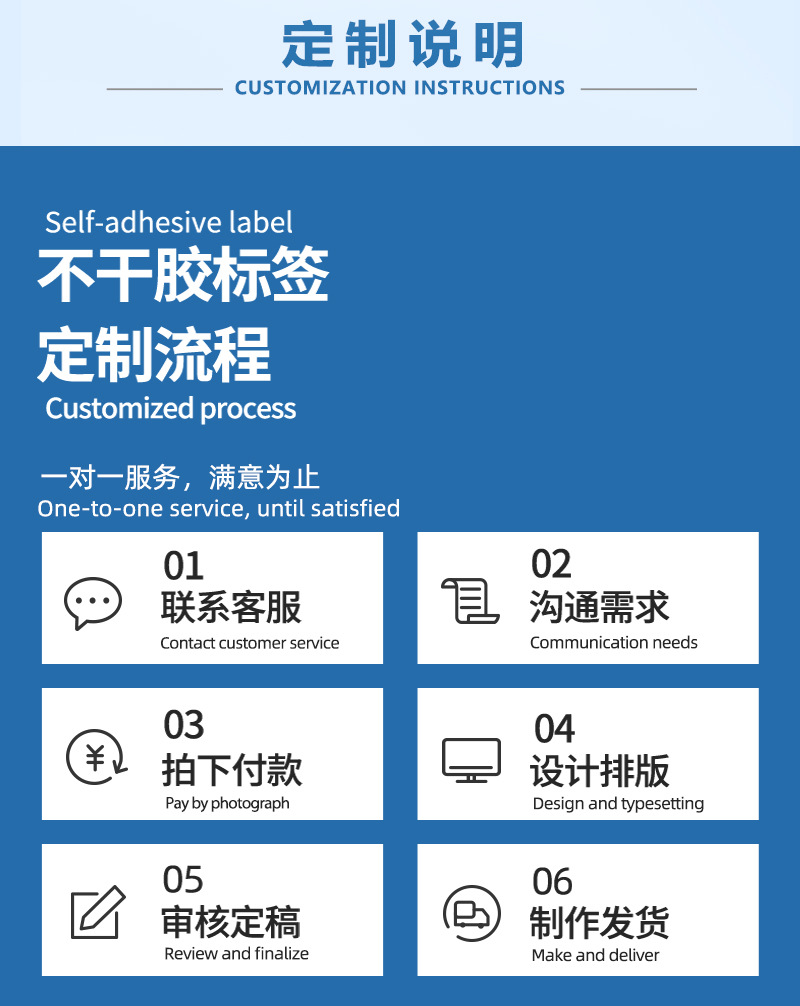 定制说明
CUSTOMIZATION INSTRUCTIONS

Self-adhesive label
不干胶标签
定制流程
Customized process

一对一服务，满意为止
One-to-one service, until satisfied

01
联系客服
Contact customer service

02
沟通需求
Communication needs

03
拍下付款
Pay by photograph

04
设计排版
Design and typesetting

05
审核定稿
Review and finalize

06
制作发货
Make and deliver